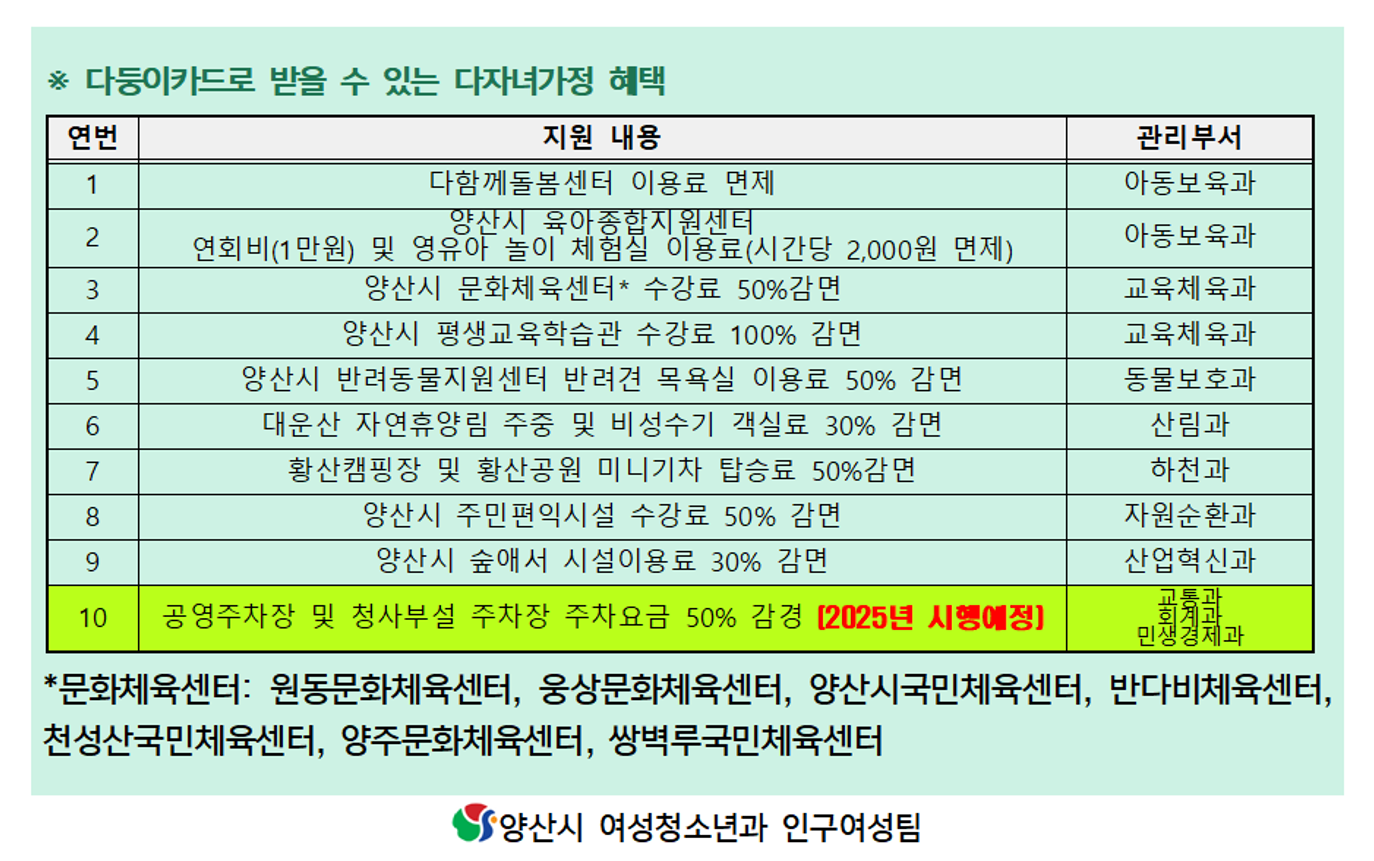 ※ 다둥이카드로 받을 수 있는 다자녀가정 혜택

| 연번 | 지원 내용 | 관리부서 |
|---|---|---|
| 1 | 다함께돌봄센터 이용료 면제 | 아동보육과 |
| 2 | 양산시 육아종합지원센터 연회비(1만원) 및 영유아 놀이 체험실 이용료(시간당 2,000원 면제) | 아동보육과 |
| 3 | 양산시 문화체육센터* 수강료 50%감면 | 교육체육과 |
| 4 | 양산시 평생교육학습관 수강료 100% 감면 | 교육체육과 |
| 5 | 양산시 반려동물지원센터 반려견 목욕실 이용료 50% 감면 | 동물보호과 |
| 6 | 대운산 자연휴양림 주중 및 비성수기 객실료 30% 감면 | 산림과 |
| 7 | 황산캠핑장 및 황산공원 미니기차 탑승료 50%감면 | 하천과 |
| 8 | 양산시 주민편익시설 수강료 50% 감면 | 자원순환과 |
| 9 | 양산시 숲애서 시설이용료 30% 감면 | 산업혁신과 |
| 10 | 공영주차장 및 청사부설 주차장 주차요금 50% 감경 [2025년 시행예정] | 교통과 회계과 민생경제과 |

*문화체육센터: 원동문화체육센터, 웅상문화체육센터, 양산시국민체육센터, 반다비체육센터, 천성산국민체육센터, 양주문화체육센터, 쌍벽루국민체육센터

양산시 여성청소년과 인구여성팀